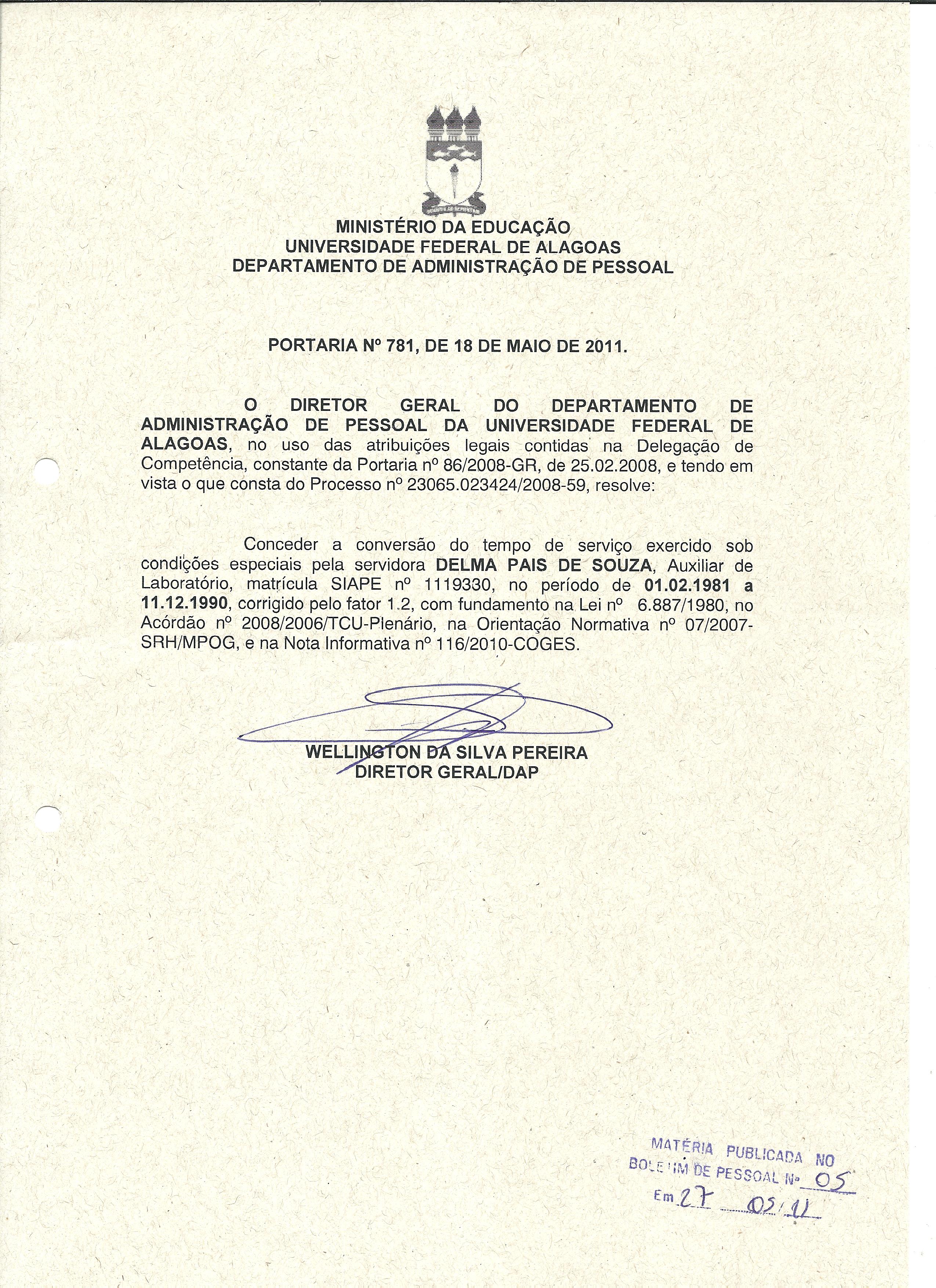 MINISTÉRIO DA EDUCAÇÃO
UNIVERSIDADE FEDERAL DE ALAGOAS
DEPARTAMENTO DE ADMINISTRAÇÃO DE PESSOAL

PORTARIA Nº 781, DE 18 DE MAIO DE 2011.

O DIRETOR GERAL DO DEPARTAMENTO DE ADMINISTRAÇÃO DE PESSOAL DA UNIVERSIDADE FEDERAL DE ALAGOAS, no uso das atribuições legais contidas na Delegação de Competência, constante da Portaria nº 86/2008-GR, de 25.02.2008, e tendo em vista o que consta do Processo nº 23065.023424/2008-59, resolve:

Conceder a conversão do tempo de serviço exercido sob condições especiais pela servidora DELMA PAIS DE SOUZA, Auxiliar de Laboratório, matrícula SIAPE nº 1119330, no período de 01.02.1981 a 11.12.1990, corrigido pelo fator 1.2, com fundamento na Lei nº 6.887/1980, no Acórdão nº 2008/2006/TCU-Plenário, na Orientação Normativa nº 07/2007-SRH/MPOG, e na Nota Informativa nº 116/2010-COGES.

WELLINGTON DA SILVA PEREIRA
DIRETOR GERAL/DAP

MATÉRIA PUBLICADA NO
BOLETIM DE PESSOAL Nº 05
Em 27 05/11